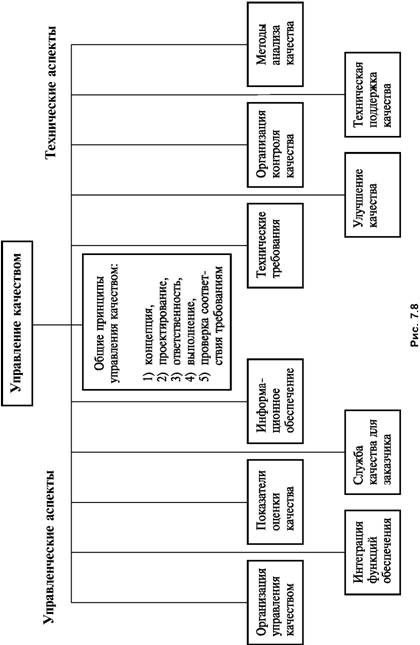 Управление качеством

Управленческие аспекты

Технические аспекты

Общие принципы управления качеством:
1) концепция,
2) проектирование,
3) ответственность,
4) выполнение,
5) проверка соответствия требованиям

Организация управления качеством

Показатели оценки качества

Информационное обеспечение

Технические требования

Организация контроля качества

Методы анализа качества

Интеграция функций обеспечения

Служба качества для заказчика

Улучшение качества

Техническая поддержка качества

Рис. 7.8